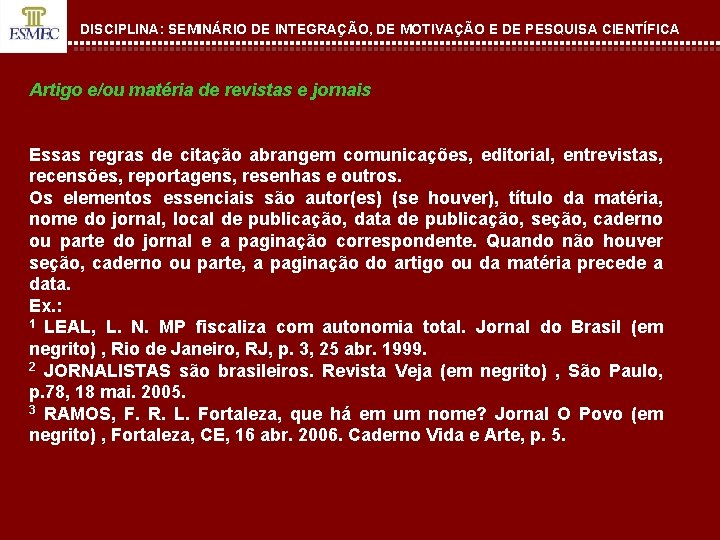 ESMEC

DISCIPLINA: SEMINÁRIO DE INTEGRAÇÃO, DE MOTIVAÇÃO E DE PESQUISA CIENTÍFICA

Artigo e/ou matéria de revistas e jornais

Essas regras de citação abrangem comunicações, editorial, entrevistas, recensões, reportagens, resenhas e outros.

Os elementos essenciais são autor(es) (se houver), título da matéria, nome do jornal, local de publicação, data de publicação, seção, caderno ou parte do jornal e a paginação correspondente. Quando não houver seção, caderno ou parte, a paginação do artigo ou da matéria precede a data.

Ex.:

$^{1}$ LEAL, L. N. MP fiscaliza com autonomia total. Jornal do Brasil (em negrito) , Rio de Janeiro, RJ, p. 3, 25 abr. 1999.

$^{2}$ JORNALISTAS são brasileiros. Revista Veja (em negrito) , São Paulo, p.78, 18 mai. 2005.

$^{3}$ RAMOS, F. R. L. Fortaleza, que há em um nome? Jornal O Povo (em negrito) , Fortaleza, CE, 16 abr. 2006. Caderno Vida e Arte, p. 5.